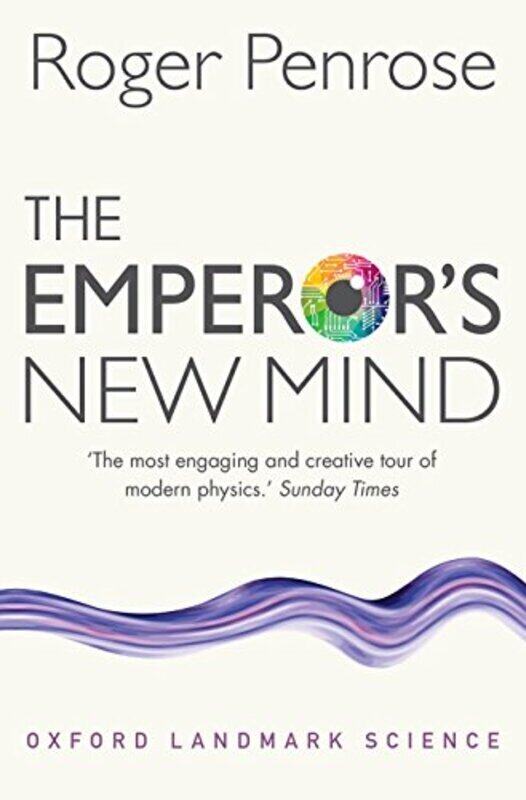 Roger Penrose

THE EMPEROR'S NEW MIND

'The most engaging and creative tour of modern physics.' Sunday Times

OXFORD LANDMARK SCIENCE